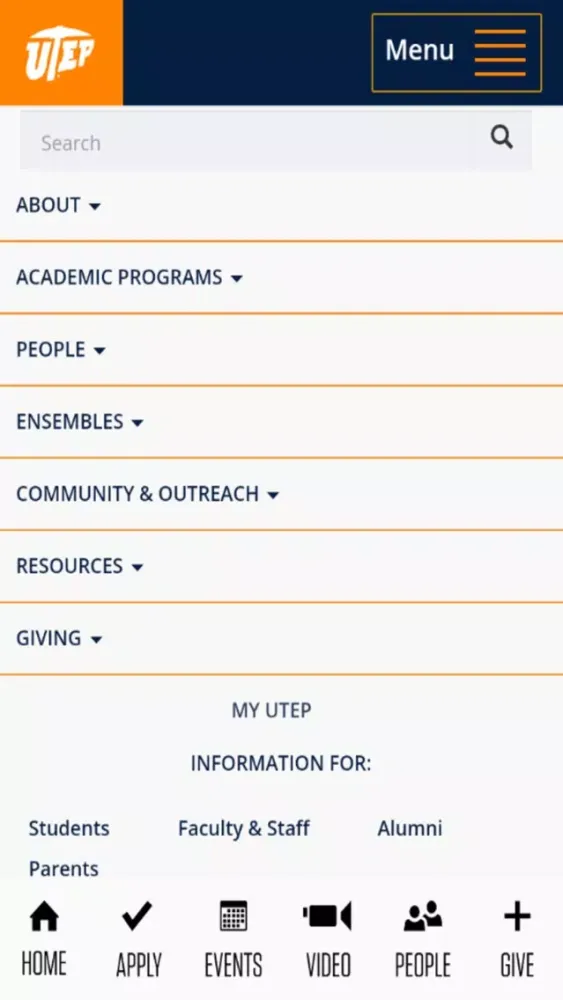 UTEP

Menu

Search

ABOUT

ACADEMIC PROGRAMS

PEOPLE

ENSEMBLES

COMMUNITY & OUTREACH

RESOURCES

GIVING

MY UTEP

INFORMATION FOR:

Students Faculty & Staff Alumni

Parents

HOME APPLY EVENTS VIDEO PEOPLE GIVE